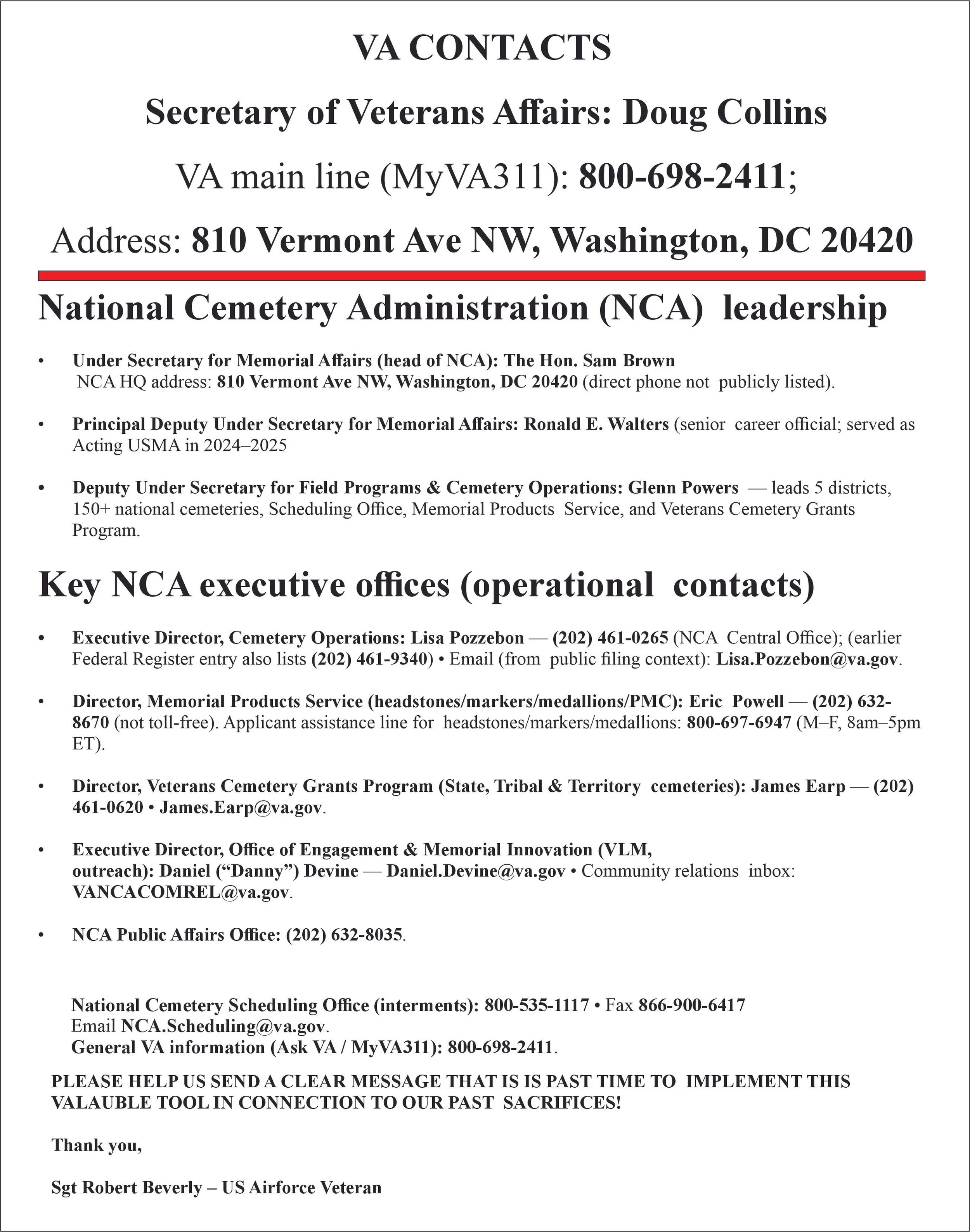 VA CONTACTS

Secretary of Veterans Affairs: Doug Collins

VA main line (MyVA311): 800-698-2411;

Address: 810 Vermont Ave NW, Washington, DC 20420

National Cemetery Administration (NCA) leadership

• Under Secretary for Memorial Affairs (head of NCA): The Hon. Sam Brown
NCA HQ address: 810 Vermont Ave NW, Washington, DC 20420 (direct phone not publicly listed).

• Principal Deputy Under Secretary for Memorial Affairs: Ronald E. Walters (senior career official; served as Acting USMA in 2024–2025

• Deputy Under Secretary for Field Programs & Cemetery Operations: Glenn Powers — leads 5 districts, 150+ national cemeteries, Scheduling Office, Memorial Products Service, and Veterans Cemetery Grants Program.

Key NCA executive offices (operational contacts)

• Executive Director, Cemetery Operations: Lisa Pozzebon — (202) 461-0265 (NCA Central Office); (earlier Federal Register entry also lists (202) 461-9340) • Email (from public filing context): Lisa.Pozzebon@va.gov.

• Director, Memorial Products Service (headstones/markers/medallions/PMC): Eric Powell — (202) 632-8670 (not toll-free). Applicant assistance line for headstones/markers/medallions: 800-697-6947 (M–F, 8am–5pm ET).

• Director, Veterans Cemetery Grants Program (State, Tribal & Territory cemeteries): James Earp — (202) 461-0620 • James.Earp@va.gov.

• Executive Director, Office of Engagement & Memorial Innovation (VLM, outreach): Daniel (“Danny”) Devine — Daniel.Devine@va.gov • Community relations inbox: VANCACOMREL@va.gov.

• NCA Public Affairs Office: (202) 632-8035.

National Cemetery Scheduling Office (interments): 800-535-1117 • Fax 866-900-6417
Email NCA.Scheduling@va.gov.
General VA information (Ask VA / MyVA311): 800-698-2411.

PLEASE HELP US SEND A CLEAR MESSAGE THAT IS IS PAST TIME TO IMPLEMENT THIS VALAUBLE TOOL IN CONNECTION TO OUR PAST SACRIFICES!

Thank you,

Sgt Robert Beverly – US Airforce Veteran